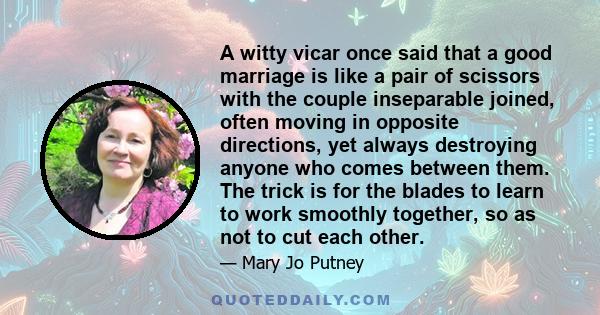 A witty vicar once said that a good marriage is like a pair of scissors with the couple inseparable joined, often moving in opposite directions, yet always destroying anyone who comes between them. The trick is for the blades to learn to work smoothly together, so as not to cut each other.

— Mary Jo Putney

QUOTEDDAILY.COM